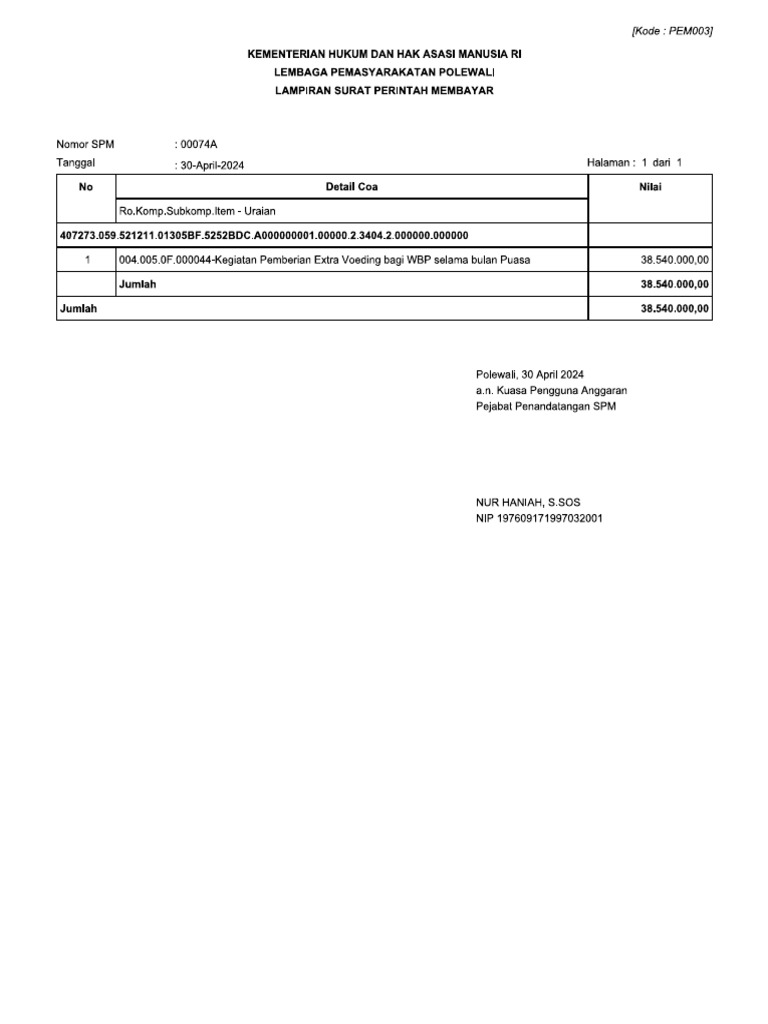 [Kode : PEM003]

KEMENTERIAN HUKUM DAN HAK ASASI MANUSIA RI
LEMBAGA PEMASYARAKATAN POLEWALI
LAMPIRAN SURAT PERINTAH MEMBAYAR

Nomor SPM : 00074A
Tanggal : 30-April-2024
Halaman : 1 dari 1

| No | Detail Coa | Nilai |
|---|---|---|
| | Ro.Komp.Subkomp.Item - Uraian | |
| 407273.059.521211.01305BF.5252BDC.A000000001.00000.2.3404.2.000000.000000 | | |
| 1 | 004.005.0F.000044-Kegiatan Pemberian Extra Voeding bagi WBP selama bulan Puasa | 38.540.000,00 |
| | Jumlah | 38.540.000,00 |
| Jumlah | | 38.540.000,00 |

Polewali, 30 April 2024
a.n. Kuasa Pengguna Anggaran
Pejabat Penandatangan SPM

NUR HANIAH, S.SOS
NIP 197609171997032001